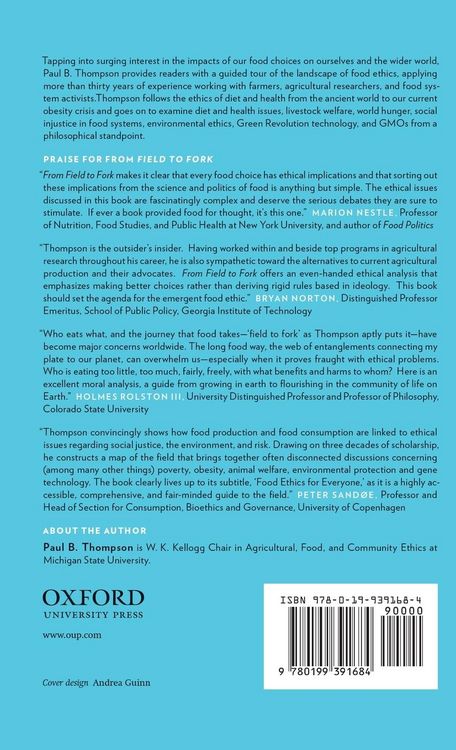 Tapping into surging interest in the impacts of our food choices on ourselves and the wider world, Paul B. Thompson provides readers with a guided tour of the landscape of food ethics, applying more than thirty years of experience working with farmers, agricultural researchers, and food system activists.Thompson follows the ethics of diet and health from the ancient world to our current obesity crisis and goes on to examine diet and health issues, livestock welfare, world hunger, social injustice in food systems, environmental ethics, Green Revolution technology, and GMOs from a philosophical standpoint.

PRAISE FOR FROM FIELD TO FORK

"From Field to Fork makes it clear that every food choice has ethical implications and that sorting out these implications from the science and politics of food is anything but simple. The ethical issues discussed in this book are fascinatingly complex and deserve the serious debates they are sure to stimulate. If ever a book provided food for thought, it's this one." MARION NESTLE, Professor of Nutrition, Food Studies, and Public Health at New York University, and author of Food Politics

"Thompson is the outsider's insider. Having worked within and beside top programs in agricultural research throughout his career, he is also sympathetic toward the alternatives to current agricultural production and their advocates. From Field to Fork offers an even-handed ethical analysis that emphasizes making better choices rather than deriving rigid rules based in ideology. This book should set the agenda for the emergent food ethic." BRYAN NORTON, Distinguished Professor Emeritus, School of Public Policy, Georgia Institute of Technology

"Who eats what, and the journey that food takes—'field to fork' as Thompson aptly puts it—have become major concerns worldwide. The long food way, the web of entanglements connecting my plate to our planet, can overwhelm us—especially when it proves fraught with ethical problems. Who is eating too little, too much, fairly, freely, with what benefits and harms to whom? Here is an excellent moral analysis, a guide from growing in earth to flourishing in the community of life on Earth." HOLMES ROLSTON III, University Distinguished Professor and Professor of Philosophy, Colorado State University

"Thompson convincingly shows how food production and food consumption are linked to ethical issues regarding social justice, the environment, and risk. Drawing on three decades of scholarship, he constructs a map of the field that brings together often disconnected discussions concerning (among many other things) poverty, obesity, animal welfare, environmental protection and gene technology. The book clearly lives up to its subtitle, 'Food Ethics for Everyone,' as it is a highly accessible, comprehensive, and fair-minded guide to the field." PETER SANDØE, Professor and Head of Section for Consumption, Bioethics and Governance, University of Copenhagen

ABOUT THE AUTHOR

Paul B. Thompson is W. K. Kellogg Chair in Agricultural, Food, and Community Ethics at Michigan State University.

OXFORD
UNIVERSITY PRESS

www.oup.com

Cover design Andrea Guinn

ISBN 978-0-19-939168-4
90000
9 780199 391684